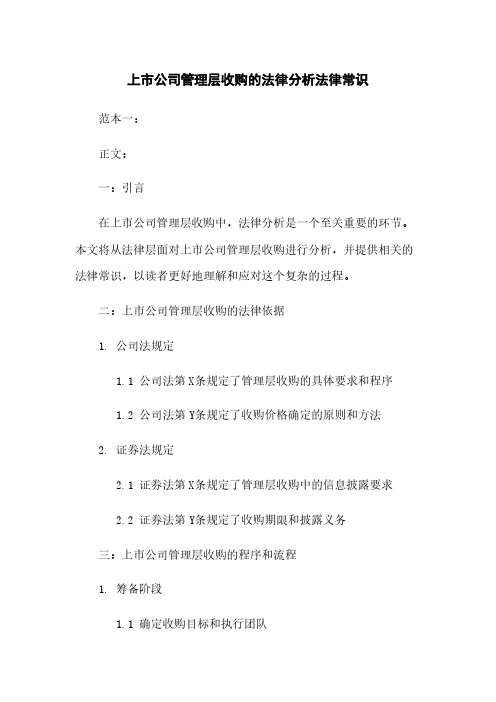 上市公司管理层收购的法律分析法律常识

范本一：

正文：

一：引言

在上市公司管理层收购中，法律分析是一个至关重要的环节。本文将从法律层面对上市公司管理层收购进行分析，并提供相关的法律常识，以读者更好地理解和应对这个复杂的过程。

二：上市公司管理层收购的法律依据

1. 公司法规定

1.1 公司法第X条规定了管理层收购的具体要求和程序

1.2 公司法第Y条规定了收购价格确定的原则和方法

2. 证券法规定

2.1 证券法第X条规定了管理层收购中的信息披露要求

2.2 证券法第Y条规定了收购期限和披露义务

三：上市公司管理层收购的程序和流程

1. 筹备阶段

1.1 确定收购目标和执行团队